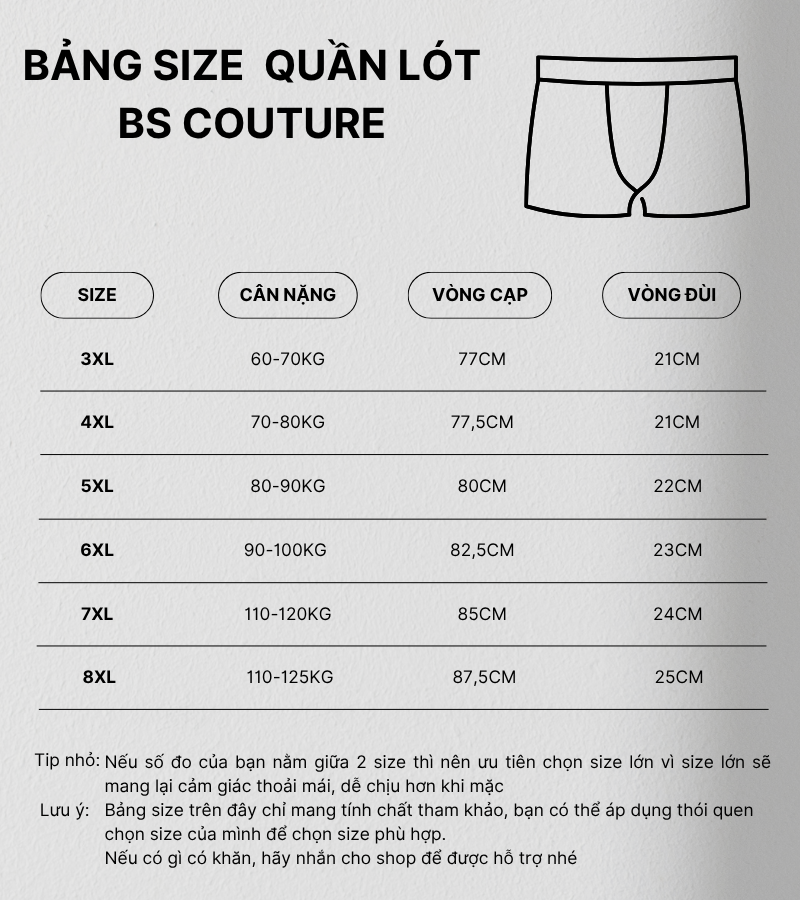 BẢNG SIZE QUẦN LÓT BS COUTURE

| SIZE | CÂN NẶNG | VÒNG CẠP | VÒNG ĐÙI |
|---|---|---|---|
| 3XL | 60-70KG | 77CM | 21CM |
| 4XL | 70-80KG | 77,5CM | 21CM |
| 5XL | 80-90KG | 80CM | 22CM |
| 6XL | 90-100KG | 82,5CM | 23CM |
| 7XL | 110-120KG | 85CM | 24CM |
| 8XL | 110-125KG | 87,5CM | 25CM |

Tip nhỏ: Nếu số đo của bạn nằm giữa 2 size thì nên ưu tiên chọn size lớn vì size lớn sẽ mang lại cảm giác thoải mái, dễ chịu hơn khi mặc

Lưu ý: Bảng size trên đây chỉ mang tính chất tham khảo, bạn có thể áp dụng thói quen chọn size của mình để chọn size phù hợp.
Nếu có gì có khăn, hãy nhắn cho shop để được hỗ trợ nhé